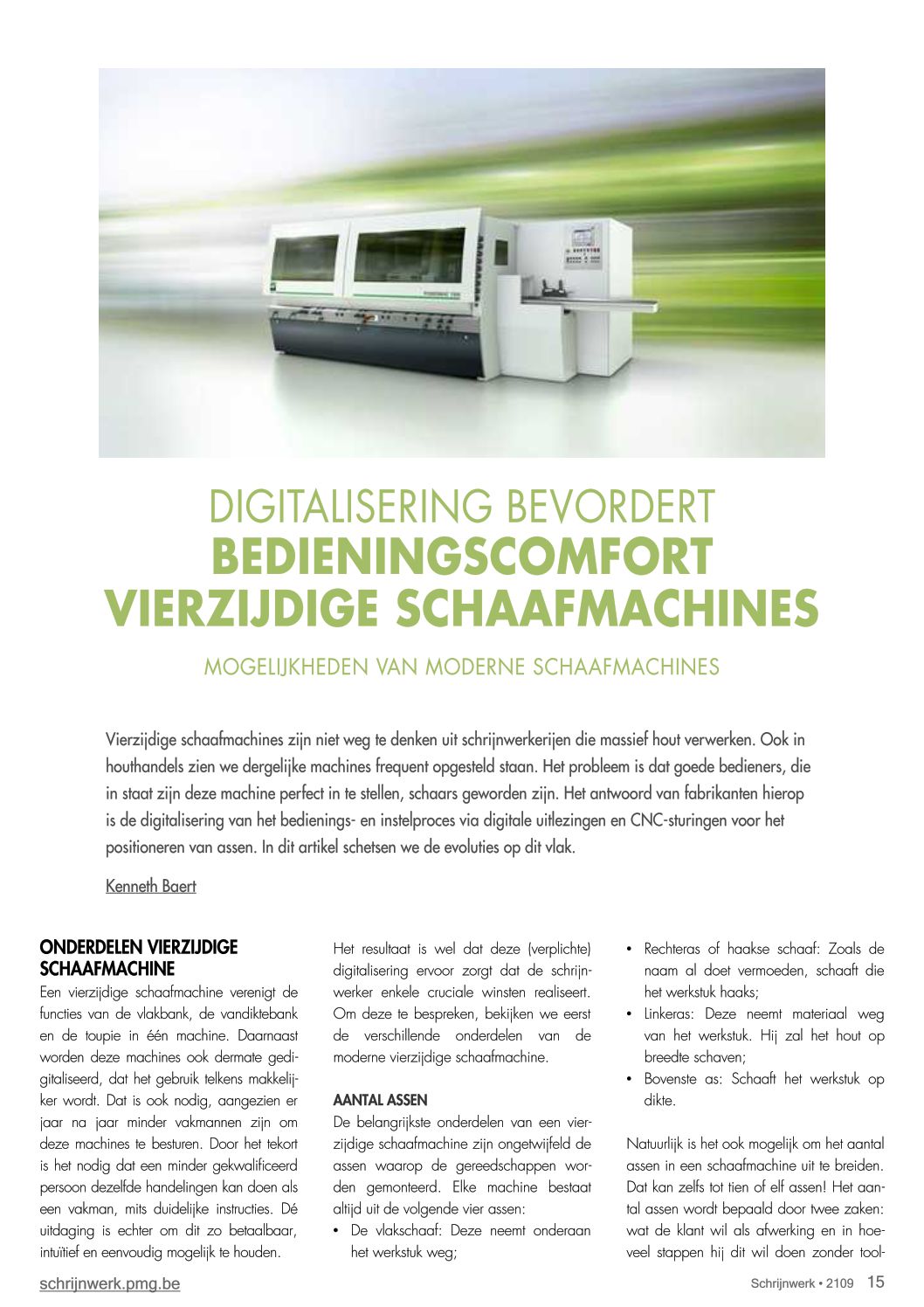 DIGITALISERING BEVORDERT
BEDIENINGSCOMFORT
VIERZIJDIGE SCHAAFMACHINES

MOGELIJKHEDEN VAN MODERNE SCHAAFMACHINES

Vierzijdige schaafmachines zijn niet weg te denken uit schrijnwerkerijen die massief hout verwerken. Ook in houthandels zien we dergelijke machines frequent opgesteld staan. Het probleem is dat goede bedieners, die in staat zijn deze machine perfect in te stellen, schaars geworden zijn. Het antwoord van fabrikanten hierop is de digitalisering van het bedienings- en instelproces via digitale uitlezingen en CNC-sturingen voor het positioneren van assen. In dit artikel schetsen we de evoluties op dit vlak.

Kenneth Baert

ONDERDELEN VIERZIJDIGE SCHAAFMACHINE
Een vierzijdige schaafmachine verenigt de functies van de vlakbank, de vandiktebank en de toupie in één machine. Daarnaast worden deze machines ook dermate gedigitaliseerd, dat het gebruik telkens makkelijker wordt. Dat is ook nodig, aangezien er jaar na jaar minder vakmannen zijn om deze machines te besturen. Door het tekort is het nodig dat een minder gekwalificeerd persoon dezelfde handelingen kan doen als een vakman, mits duidelijke instructies. Dé uitdaging is echter om dit zo betaalbaar, intuïtief en eenvoudig mogelijk te houden.

Het resultaat is wel dat deze (verplichte) digitalisering ervoor zorgt dat de schrijnwerker enkele cruciale winsten realiseert. Om deze te bespreken, bekijken we eerst de verschillende onderdelen van de moderne vierzijdige schaafmachine.

AANTAL ASSEN
De belangrijkste onderdelen van een vierzijdige schaafmachine zijn ongetwijfeld de assen waarop de gereedschappen worden gemonteerd. Elke machine bestaat altijd uit de volgende vier assen:
• De vlakschaaf: Deze neemt onderaan het werkstuk weg;
• Rechteras of haakse schaaf: Zoals de naam al doet vermoeden, schaaft die het werkstuk haaks;
• Linkeras: Deze neemt materiaal weg van het werkstuk. Hij zal het hout op breedte schaven;
• Bovenste as: Schaaft het werkstuk op dikte.

Natuurlijk is het ook mogelijk om het aantal assen in een schaafmachine uit te breiden. Dat kan zelfs tot tien of elf assen! Het aantal assen wordt bepaald door twee zaken: wat de klant wil als afwerking en in hoeveel stappen hij dit wil doen zonder tool-

schrijnwerk.pmg.be
Schrijnwerk • 2109 15